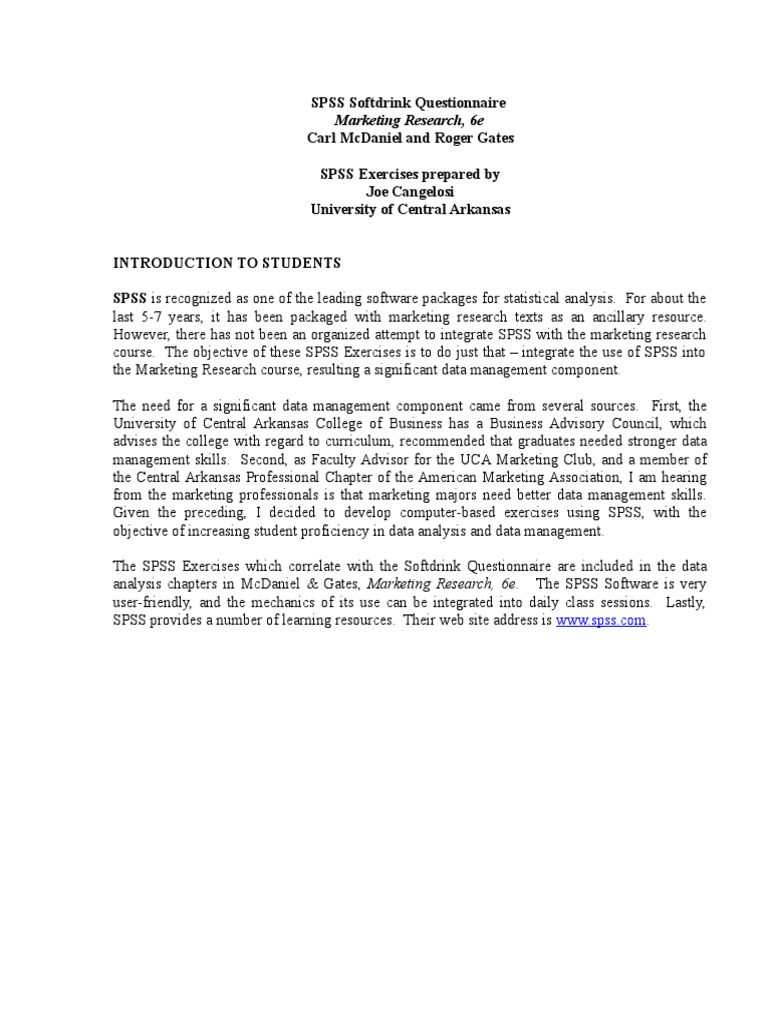 SPSS Softdrink Questionnaire
Marketing Research, 6e
Carl McDaniel and Roger Gates

SPSS Exercises prepared by
Joe Cangelosi
University of Central Arkansas

INTRODUCTION TO STUDENTS

SPSS is recognized as one of the leading software packages for statistical analysis. For about the last 5-7 years, it has been packaged with marketing research texts as an ancillary resource. However, there has not been an organized attempt to integrate SPSS with the marketing research course. The objective of these SPSS Exercises is to do just that – integrate the use of SPSS into the Marketing Research course, resulting a significant data management component.

The need for a significant data management component came from several sources. First, the University of Central Arkansas College of Business has a Business Advisory Council, which advises the college with regard to curriculum, recommended that graduates needed stronger data management skills. Second, as Faculty Advisor for the UCA Marketing Club, and a member of the Central Arkansas Professional Chapter of the American Marketing Association, I am hearing from the marketing professionals is that marketing majors need better data management skills. Given the preceding, I decided to develop computer-based exercises using SPSS, with the objective of increasing student proficiency in data analysis and data management.

The SPSS Exercises which correlate with the Softdrink Questionnaire are included in the data analysis chapters in McDaniel & Gates, Marketing Research, 6e. The SPSS Software is very user-friendly, and the mechanics of its use can be integrated into daily class sessions. Lastly, SPSS provides a number of learning resources. Their web site address is www.spss.com.